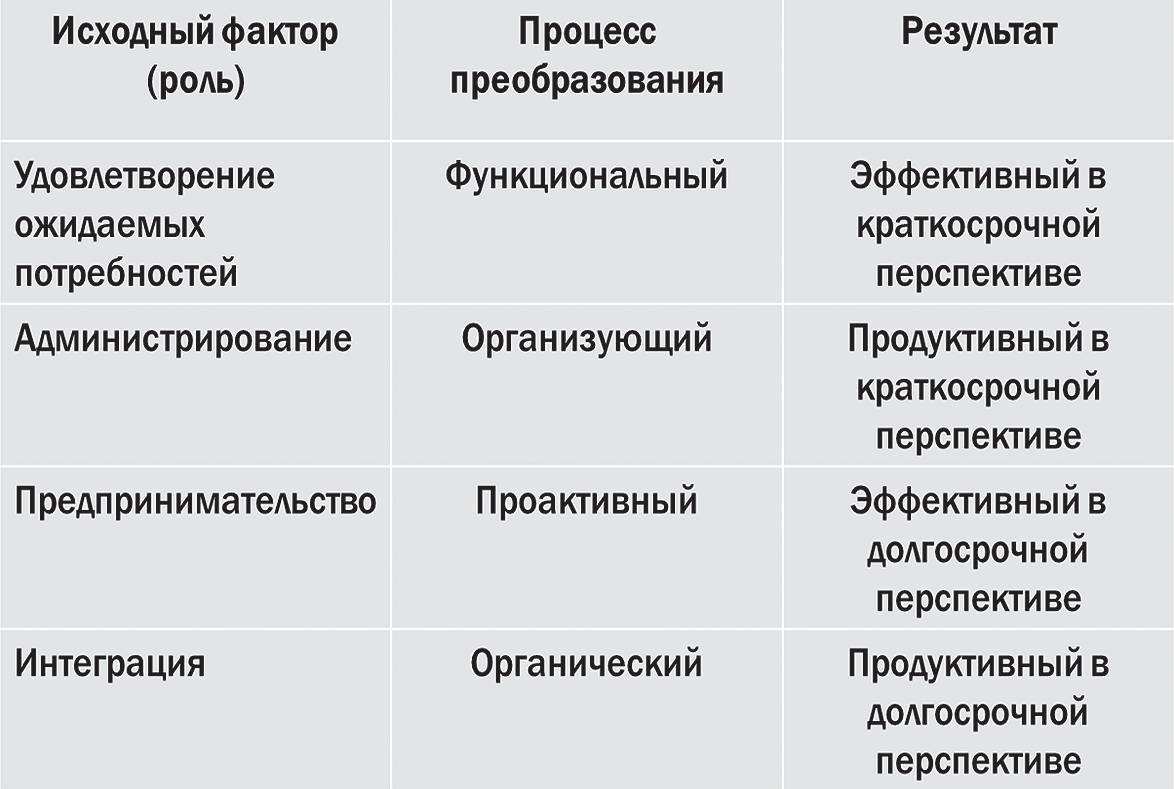 | Исходный фактор (роль) | Процесс преобразования | Результат |
|---|---|---|
| Удовлетворение ожидаемых потребностей | Функциональный | Эффективный в краткосрочной перспективе |
| Администрирование | Организующий | Продуктивный в краткосрочной перспективе |
| Предпринимательство | Проактивный | Эффективный в долгосрочной перспективе |
| Интеграция | Органический | Продуктивный в долгосрочной перспективе |